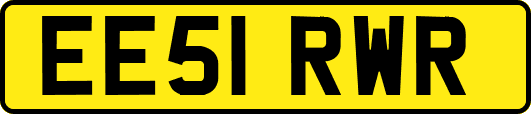 EE51 RWR